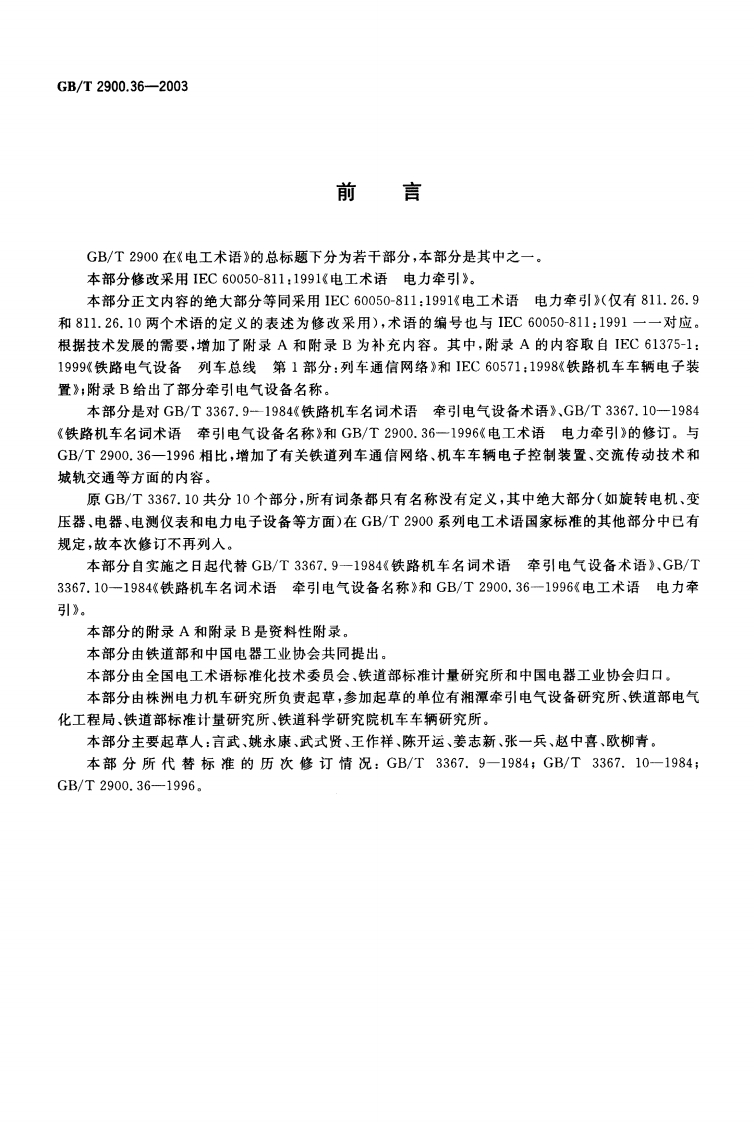 GB/T 2900.36—2003

前　言

GB/T 2900 在《电工术语》的总标题下分为若干部分，本部分是其中之一。

本部分修改采用 IEC 60050-811:1991《电工术语　电力牵引》。

本部分正文内容的绝大部分等同采用 IEC 60050-811:1991《电工术语　电力牵引》(仅有 811.26.9 和 811.26.10 两个术语的定义的表述为修改采用)，术语的编号也与 IEC 60050-811:1991 一一对应。根据技术发展的需要，增加了附录 A 和附录 B 为补充内容。其中，附录 A 的内容取自 IEC 61375-1:1999《铁路电气设备　列车总线　第 1 部分：列车通信网络》和 IEC 60571:1998《铁路机车车辆电子装置》；附录 B 给出了部分牵引电气设备名称。

本部分是对 GB/T 3367.9—1984《铁路机车名词术语　牵引电气设备术语》、GB/T 3367.10—1984《铁路机车名词术语　牵引电气设备名称》和 GB/T 2900.36—1996《电工术语　电力牵引》的修订。与 GB/T 2900.36—1996 相比，增加了有关铁道列车通信网络、机车车辆电子控制装置、交流传动技术和城轨交通等方面的内容。

原 GB/T 3367.10 共分 10 个部分，所有词条都只有名称没有定义，其中绝大部分(如旋转电机、变压器、电器、电测仪表和电力电子设备等方面)在 GB/T 2900 系列电工术语国家标准的其他部分中已有规定，故本次修订不再列入。

本部分自实施之日起代替 GB/T 3367.9—1984《铁路机车名词术语　牵引电气设备术语》、GB/T 3367.10—1984《铁路机车名词术语　牵引电气设备名称》和 GB/T 2900.36—1996《电工术语　电力牵引》。

本部分的附录 A 和附录 B 是资料性附录。

本部分由铁道部和中国电器工业协会共同提出。

本部分由全国电工术语标准化技术委员会、铁道部标准计量研究所和中国电器工业协会归口。

本部分由株洲电力机车研究所负责起草，参加起草的单位有湘潭牵引电气设备研究所、铁道部电气化工程局、铁道部标准计量研究所、铁道科学研究院机车车辆研究所。

本部分主要起草人：言武、姚永康、武式贤、王作祥、陈开运、姜志新、张一兵、赵中喜、欧柳青。

本部分所代替标准的历次修订情况：GB/T 3367.9—1984；GB/T 3367.10—1984；GB/T 2900.36—1996。